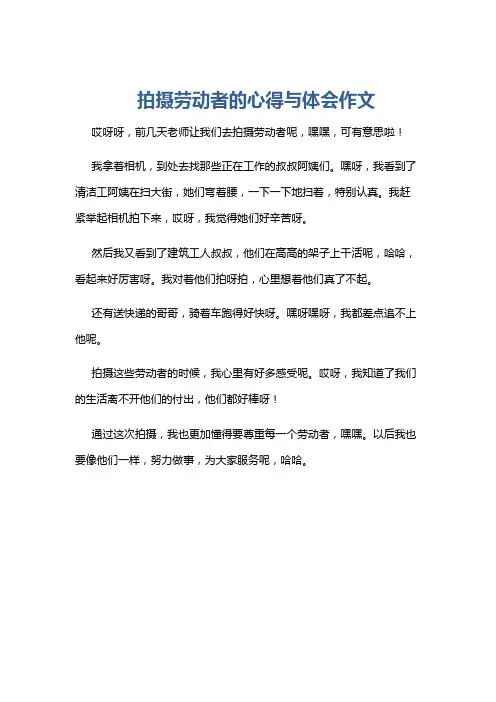 拍摄劳动者的心得与体会作文

哎呀呀，前几天老师让我们去拍摄劳动者呢，嘿嘿，可有意思啦！

我拿着相机，到处去找那些正在工作的叔叔阿姨们。嘿呀，我看到了清洁工阿姨在扫大街，她们弯着腰，一下一下地扫着，特别认真。我赶紧举起相机拍下来，哎呀，我觉得她们好辛苦呀。

然后我又看到了建筑工人叔叔，他们在高高的架子上干活呢，哈哈，看起来好厉害呀。我对着他们拍呀拍，心里想着他们真了不起。

还有送快递的哥哥，骑着车跑得好快呀。嘿呀嘿呀，我都差点追不上他呢。

拍摄这些劳动者的时候，我心里有好多感受呢。哎呀，我知道了我们的生活离不开他们的付出，他们都好棒呀！

通过这次拍摄，我也更加懂得要尊重每一个劳动者，嘿嘿。以后我也要像他们一样，努力做事，为大家服务呢，哈哈。